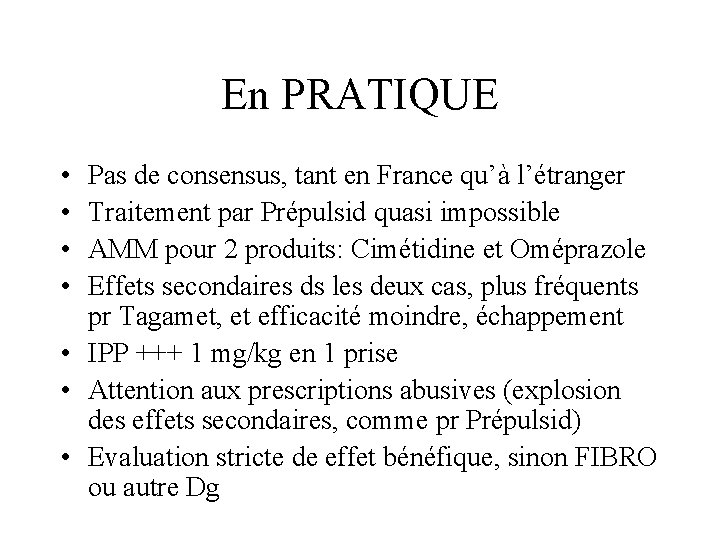 En PRATIQUE

• Pas de consensus, tant en France qu'à l'étranger
• Traitement par Prépulsid quasi impossible
• AMM pour 2 produits: Cimétidine et Oméprazole
• Effets secondaires ds les deux cas, plus fréquents pr Tagamet, et efficacité moindre, échappement
• IPP +++ 1 mg/kg en 1 prise
• Attention aux prescriptions abusives (explosion des effets secondaires, comme pr Prépulsid)
• Evaluation stricte de effet bénéfique, sinon FIBRO ou autre Dg